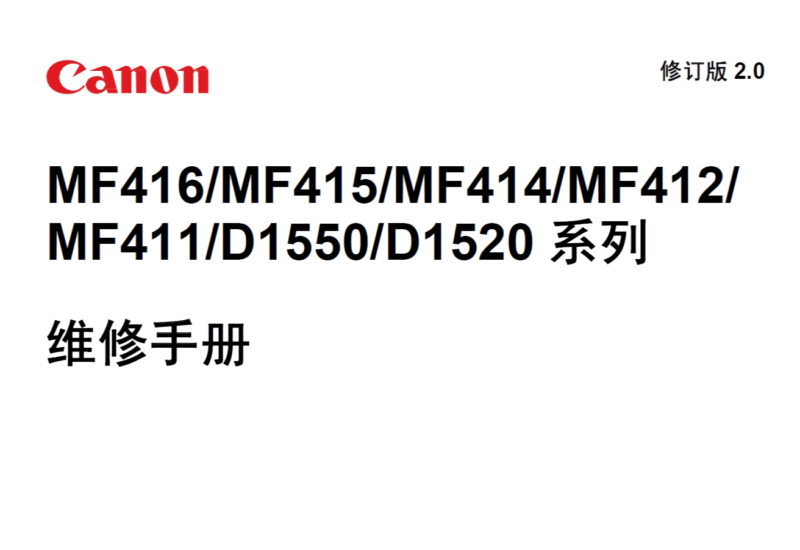 Canon

修订版 2.0

MF416/MF415/MF414/MF412/MF411/D1550/D1520 系列

维修手册